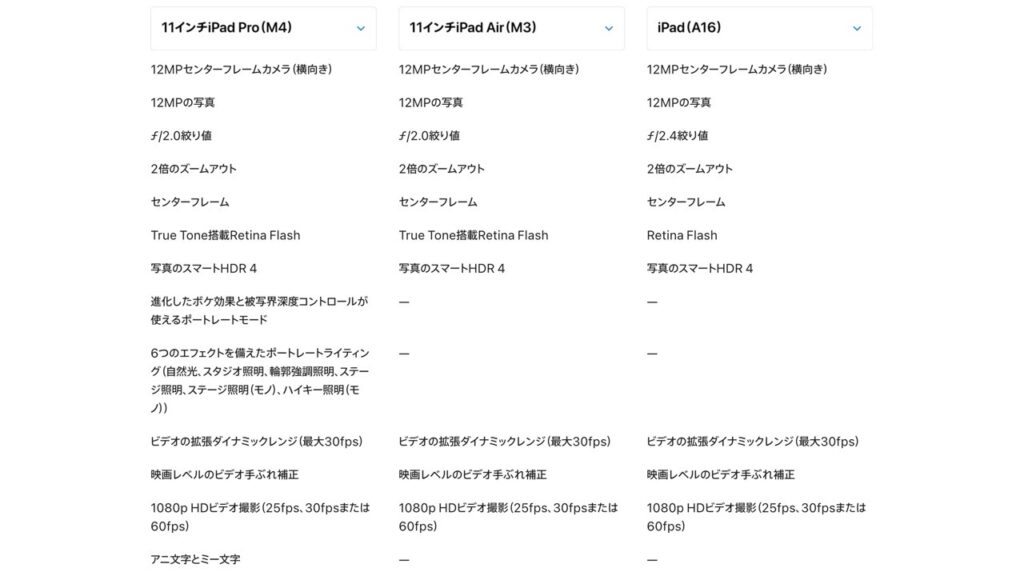 | 11インチiPad Pro（M4） | 11インチiPad Air（M3） | iPad（A16） |
|---|---|---|
| 12MPセンターフレームカメラ（横向き） | 12MPセンターフレームカメラ（横向き） | 12MPセンターフレームカメラ（横向き） |
| 12MPの写真 | 12MPの写真 | 12MPの写真 |
| ƒ/2.0絞り値 | ƒ/2.0絞り値 | ƒ/2.4絞り値 |
| 2倍のズームアウト | 2倍のズームアウト | 2倍のズームアウト |
| センターフレーム | センターフレーム | センターフレーム |
| True Tone搭載Retina Flash | True Tone搭載Retina Flash | Retina Flash |
| 写真のスマートHDR 4 | 写真のスマートHDR 4 | 写真のスマートHDR 4 |
| 進化したボケ効果と被写界深度コントロールが使えるポートレートモード | — | — |
| 6つのエフェクトを備えたポートレートライティング（自然光、スタジオ照明、輪郭強調照明、ステージ照明、ステージ照明（モノ）、ハイキー照明（モノ）） | — | — |
| ビデオの拡張ダイナミックレンジ（最大30fps） | ビデオの拡張ダイナミックレンジ（最大30fps） | ビデオの拡張ダイナミックレンジ（最大30fps） |
| 映画レベルのビデオ手ぶれ補正 | 映画レベルのビデオ手ぶれ補正 | 映画レベルのビデオ手ぶれ補正 |
| 1080p HDビデオ撮影（25fps、30fpsまたは60fps） | 1080p HDビデオ撮影（25fps、30fpsまたは60fps） | 1080p HDビデオ撮影（25fps、30fpsまたは60fps） |
| アニ文字とミー文字 | — | — |